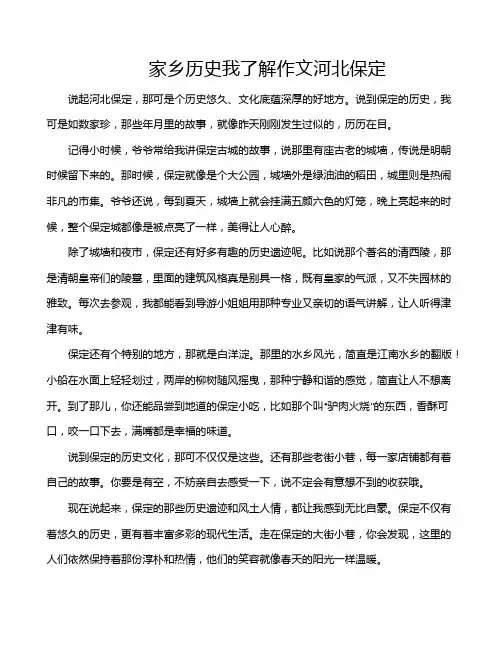 家乡历史我了解作文河北保定

说起河北保定，那可是个历史悠久、文化底蕴深厚的好地方。说到保定的历史，我可是如数家珍，那些年月里的故事，就像昨天刚刚发生过似的，历历在目。

记得小时候，爷爷常给我讲保定古城的故事，说那里有座古老的城墙，传说是明朝时候留下来的。那时候，保定就像是个大公园，城墙外是绿油油的稻田，城里则是热闹非凡的市集。爷爷还说，每到夏天，城墙上就会挂满五颜六色的灯笼，晚上亮起来的时候，整个保定城都像是被点亮了一样，美得让人心醉。

除了城墙和夜市，保定还有好多有趣的历史遗迹呢。比如说那个著名的清西陵，那是清朝皇帝们的陵墓，里面的建筑风格真是别具一格，既有皇家的气派，又不失园林的雅致。每次去参观，我都能看到导游小姐姐用那种专业又亲切的语气讲解，让人听得津津有味。

保定还有个特别的地方，那就是白洋淀。那里的水乡风光，简直是江南水乡的翻版！小船在水面上轻轻划过，两岸的柳树随风摇曳，那种宁静和谐的感觉，简直让人不想离开。到了那儿，你还能品尝到地道的保定小吃，比如那个叫“驴肉火烧”的东西，香酥可口，咬一口下去，满嘴都是幸福的味道。

说到保定的历史文化，那可不仅仅是这些。还有那些老街小巷，每一家店铺都有着自己的故事。你要是有空，不妨亲自去感受一下，说不定会有意想不到的收获哦。

现在说起来，保定的那些历史遗迹和风土人情，都让我感到无比自豪。保定不仅有着悠久的历史，更有着丰富多彩的现代生活。走在保定的大街小巷，你会发现，这里的人们依然保持着那份淳朴和热情，他们的笑容就像春天的阳光一样温暖。